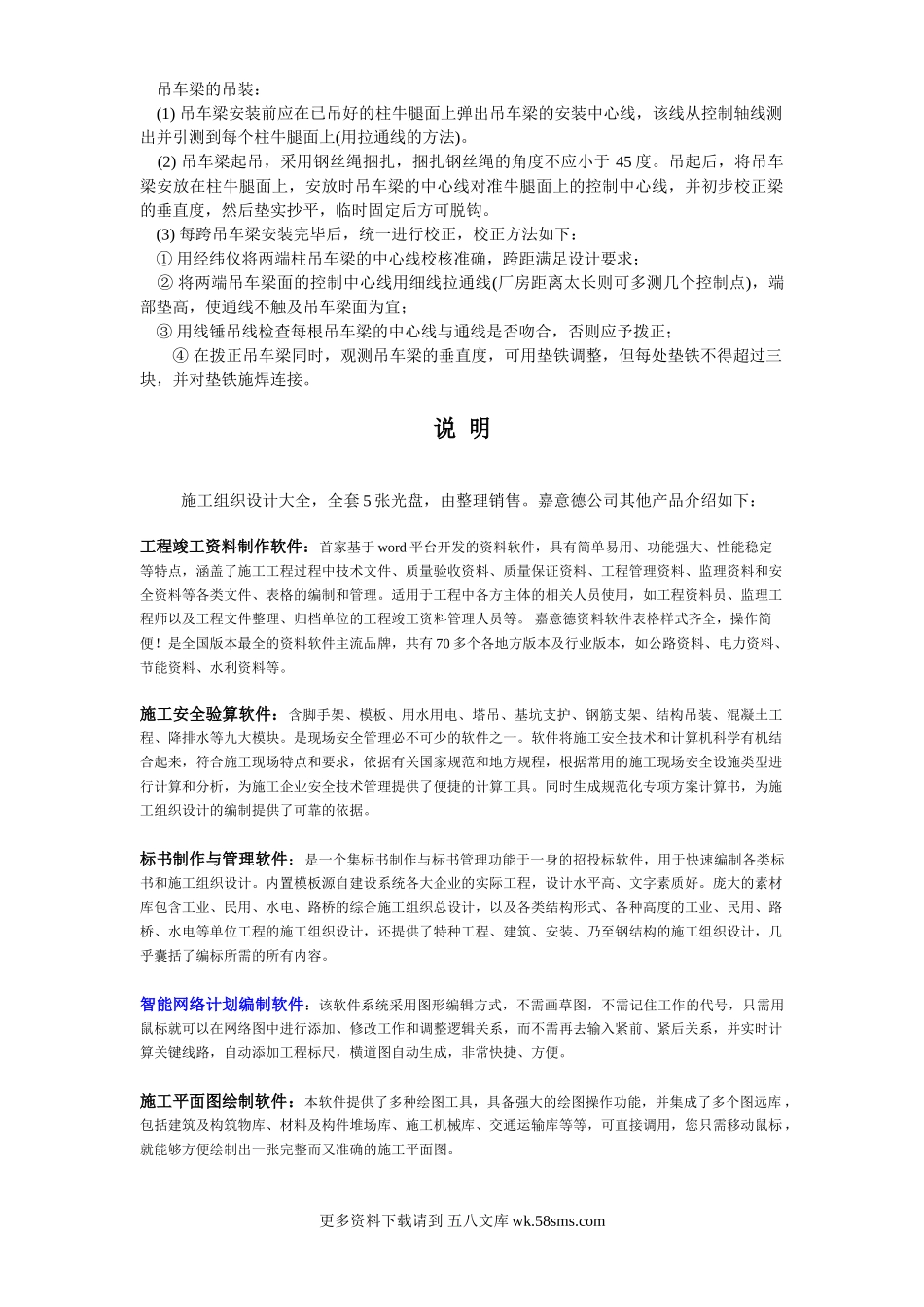 吊车梁的吊装：

(1) 吊车梁安装前应在已吊好的柱牛腿面上弹出吊车梁的安装中心线，该线从控制轴线测出并引测到每个柱牛腿面上(用拉通线的方法)。

(2) 吊车梁起吊，采用钢丝绳捆扎，捆扎钢丝绳的角度不应小于 45 度。吊起后，将吊车梁安放在柱牛腿面上，安放时吊车梁的中心线对准牛腿面上的控制中心线，并初步校正梁的垂直度，然后垫实抄平，临时固定后方可脱钩。

(3) 每跨吊车梁安装完毕后，统一进行校正，校正方法如下：

① 用经纬仪将两端柱吊车梁的中心线校核准确，跨距满足设计要求；

② 将两端吊车梁面的控制中心线用细线拉通线(厂房距离太长则可多测几个控制点)，端部垫高，使通线不触及吊车梁面为宜；

③ 用线锤吊线检查每根吊车梁的中心线与通线是否吻合，否则应予拨正；

④ 在拨正吊车梁同时，观测吊车梁的垂直度，可用垫铁调整，但每处垫铁不得超过三块，并对垫铁施焊连接。

说 明

施工组织设计大全，全套 5 张光盘，由整理销售。嘉意德公司其他产品介绍如下：

工程竣工资料制作软件：首家基于 word 平台开发的资料软件，具有简单易用、功能强大、性能稳定等特点，涵盖了施工工程过程中技术文件、质量验收资料、质量保证资料、工程管理资料、监理资料和安全资料等各类文件、表格的编制和管理。适用于工程中各方主体的相关人员使用，如工程资料员、监理工程师以及工程文件整理、归档单位的工程竣工资料管理人员等。 嘉意德资料软件表格样式齐全，操作简便！是全国版本最全的资料软件主流品牌，共有 70 多个各地方版本及行业版本，如公路资料、电力资料、节能资料、水利资料等。

施工安全验算软件：含脚手架、模板、用水用电、塔吊、基坑支护、钢筋支架、结构吊装、混凝土工程、降排水等九大模块。是现场安全管理必不可少的软件之一。软件将施工安全技术和计算机科学有机结合起来，符合施工现场特点和要求，依据有关国家规范和地方规程，根据常用的施工现场安全设施类型进行计算和分析，为施工企业安全技术管理提供了便捷的计算工具。同时生成规范化专项方案计算书，为施工组织设计的编制提供了可靠的依据。

标书制作与管理软件：是一个集标书制作与标书管理功能于一身的招投标软件，用于快速编制各类标书和施工组织设计。内置模板源自建设系统各大企业的实际工程，设计水平高、文字素质好。庞大的素材库包含工业、民用、水电、路桥的综合施工组织总设计，以及各类结构形式、各种高度的工业、民用、路桥、水电等单位工程的施工组织设计，还提供了特种工程、建筑、安装、乃至钢结构的施工组织设计，几乎囊括了编标所需的所有内容。

智能网络计划编制软件：该软件系统采用图形编辑方式，不需画草图，不需记住工作的代号，只需用鼠标就可以在网络图中进行添加、修改工作和调整逻辑关系，而不需再去输入紧前、紧后关系，并实时计算关键线路，自动添加工程标尺，横道图自动生成，非常快捷、方便。

施工平面图绘制软件：本软件提供了多种绘图工具，具备强大的绘图操作功能，并集成了多个图远库，包括建筑及构筑物库、材料及构件堆场库、施工机械库、交通运输库等等，可直接调用，您只需移动鼠标，就能够方便绘制出一张完整而又准确的施工平面图。

更多资料下载请到 五八文库 wk.58sms.com